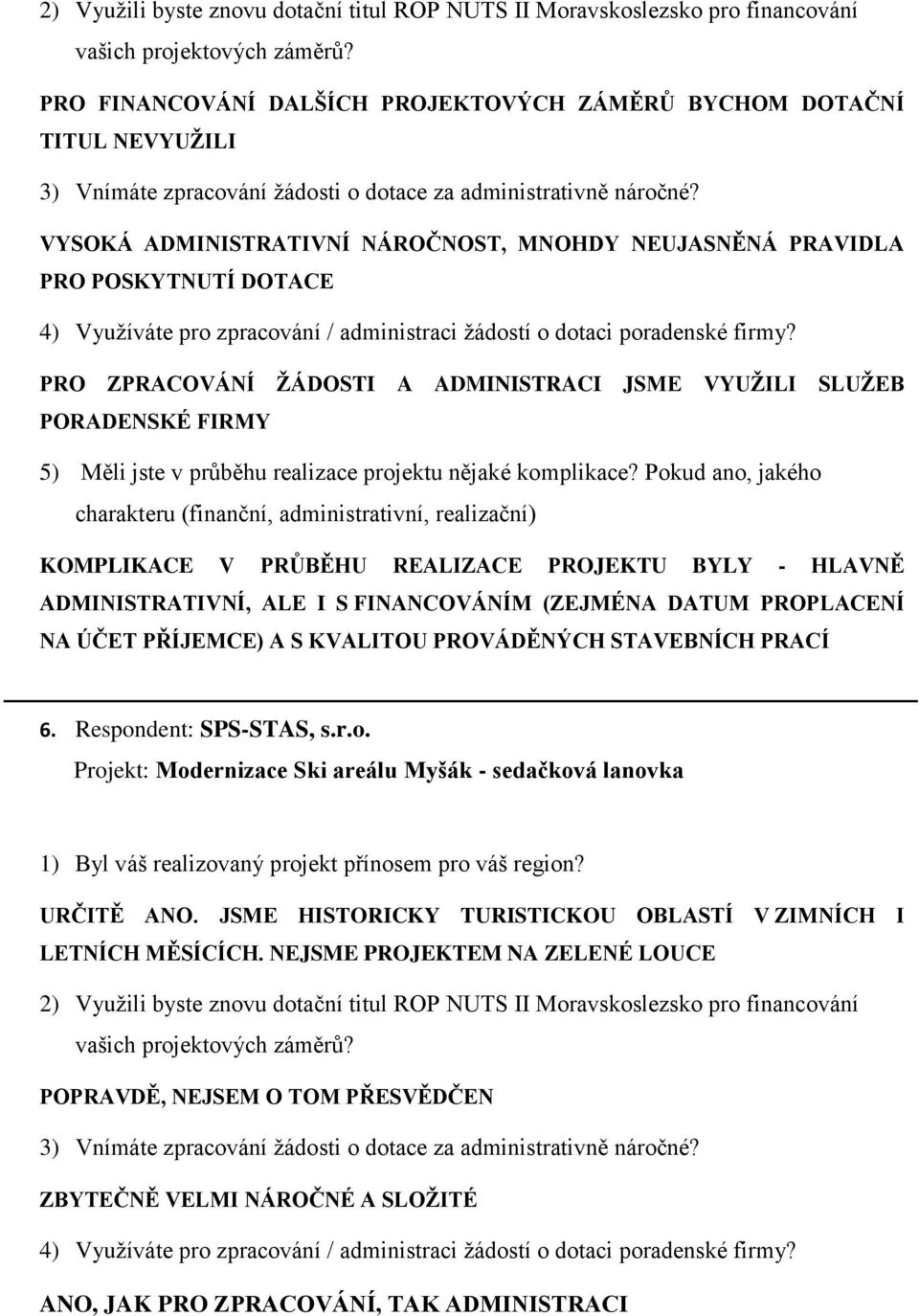 2) Využili byste znovu dotační titul ROP NUTS II Moravskoslezsko pro financování vašich projektových záměrů?

PRO FINANCOVÁNÍ DALŠÍCH PROJEKTOVÝCH ZÁMĚRŮ BYCHOM DOTAČNÍ TITUL NEVYUŽILI

3) Vnímáte zpracování žádosti o dotace za administrativně náročné?

VYSOKÁ ADMINISTRATIVNÍ NÁROČNOST, MNOHDY NEUJASNĚNÁ PRAVIDLA PRO POSKYTNUTÍ DOTACE

4) Využíváte pro zpracování / administraci žádostí o dotaci poradenské firmy?

PRO ZPRACOVÁNÍ ŽÁDOSTI A ADMINISTRACI JSME VYUŽILI SLUŽEB PORADENSKÉ FIRMY

5) Měli jste v průběhu realizace projektu nějaké komplikace? Pokud ano, jakého charakteru (finanční, administrativní, realizační)

KOMPLIKACE V PRŮBĚHU REALIZACE PROJEKTU BYLY - HLAVNĚ ADMINISTRATIVNÍ, ALE I S FINANCOVÁNÍM (ZEJMÉNA DATUM PROPLACENÍ NA ÚČET PŘÍJEMCE) A S KVALITOU PROVÁDĚNÝCH STAVEBNÍCH PRACÍ

6. Respondent: SPS-STAS, s.r.o.
Projekt: Modernizace Ski areálu Myšák - sedačková lanovka

1) Byl váš realizovaný projekt přínosem pro váš region?

URČITĚ ANO. JSME HISTORICKY TURISTICKOU OBLASTÍ V ZIMNÍCH I LETNÍCH MĚSÍCÍCH. NEJSME PROJEKTEM NA ZELENÉ LOUCE

2) Využili byste znovu dotační titul ROP NUTS II Moravskoslezsko pro financování vašich projektových záměrů?

POPRAVDĚ, NEJSEM O TOM PŘESVĚDČEN

3) Vnímáte zpracování žádosti o dotace za administrativně náročné?

ZBYTEČNĚ VELMI NÁROČNÉ A SLOŽITÉ

4) Využíváte pro zpracování / administraci žádostí o dotaci poradenské firmy?

ANO, JAK PRO ZPRACOVÁNÍ, TAK ADMINISTRACI